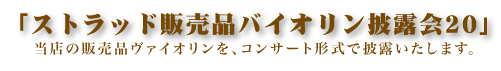 「ストラッド販売品バイオリン披露会20」
当店の販売品ヴァイオリンを、コンサート形式で披露いたします。